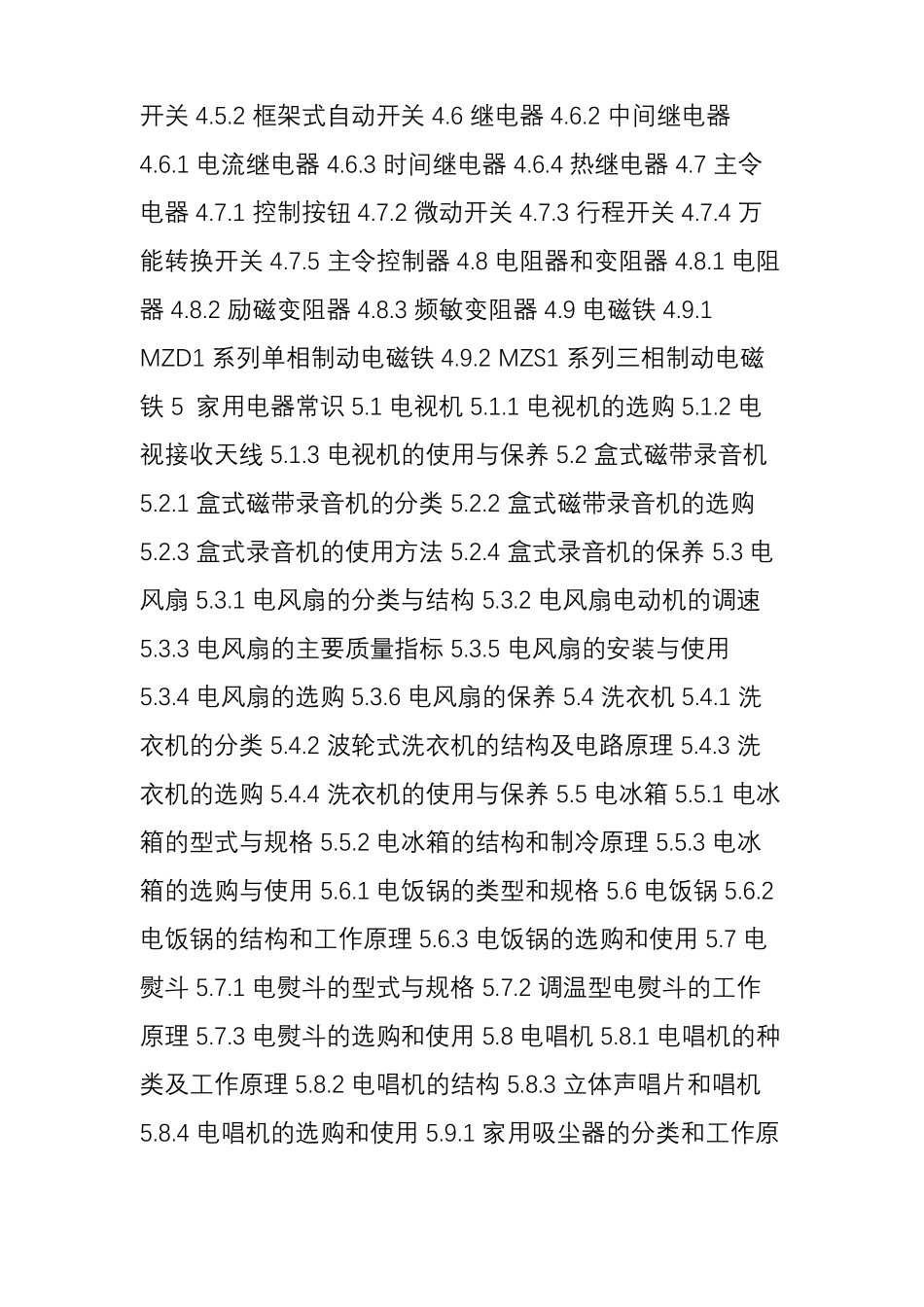 开关 4.5.2 框架式自动开关 4.6 继电器 4.6.2 中间继电器 4.6.1 电流继电器 4.6.3 时间继电器 4.6.4 热继电器 4.7 主令电器 4.7.1 控制按钮 4.7.2 微动开关 4.7.3 行程开关 4.7.4 万能转换开关 4.7.5 主令控制器 4.8 电阻器和变阻器 4.8.1 电阻器 4.8.2 励磁变阻器 4.8.3 频敏变阻器 4.9 电磁铁 4.9.1 MZD1 系列单相制动电磁铁 4.9.2 MZS1 系列三相制动电磁铁 5 家用电器常识 5.1 电视机 5.1.1 电视机的选购 5.1.2 电视接收天线 5.1.3 电视机的使用与保养 5.2 盒式磁带录音机 5.2.1 盒式磁带录音机的分类 5.2.2 盒式磁带录音机的选购 5.2.3 盒式录音机的使用方法 5.2.4 盒式录音机的保养 5.3 电风扇 5.3.1 电风扇的分类与结构 5.3.2 电风扇电动机的调速 5.3.3 电风扇的主要质量指标 5.3.5 电风扇的安装与使用 5.3.4 电风扇的选购 5.3.6 电风扇的保养 5.4 洗衣机 5.4.1 洗衣机的分类 5.4.2 波轮式洗衣机的结构及电路原理 5.4.3 洗衣机的选购 5.4.4 洗衣机的使用与保养 5.5 电冰箱 5.5.1 电冰箱的型式与规格 5.5.2 电冰箱的结构和制冷原理 5.5.3 电冰箱的选购与使用 5.6.1 电饭锅的类型和规格 5.6 电饭锅 5.6.2 电饭锅的结构和工作原理 5.6.3 电饭锅的选购和使用 5.7 电熨斗 5.7.1 电熨斗的型式与规格 5.7.2 调温型电熨斗的工作原理 5.7.3 电熨斗的选购和使用 5.8 电唱机 5.8.1 电唱机的种类及工作原理 5.8.2 电唱机的结构 5.8.3 立体声唱片和唱机 5.8.4 电唱机的选购和使用 5.9.1 家用吸尘器的分类和工作原